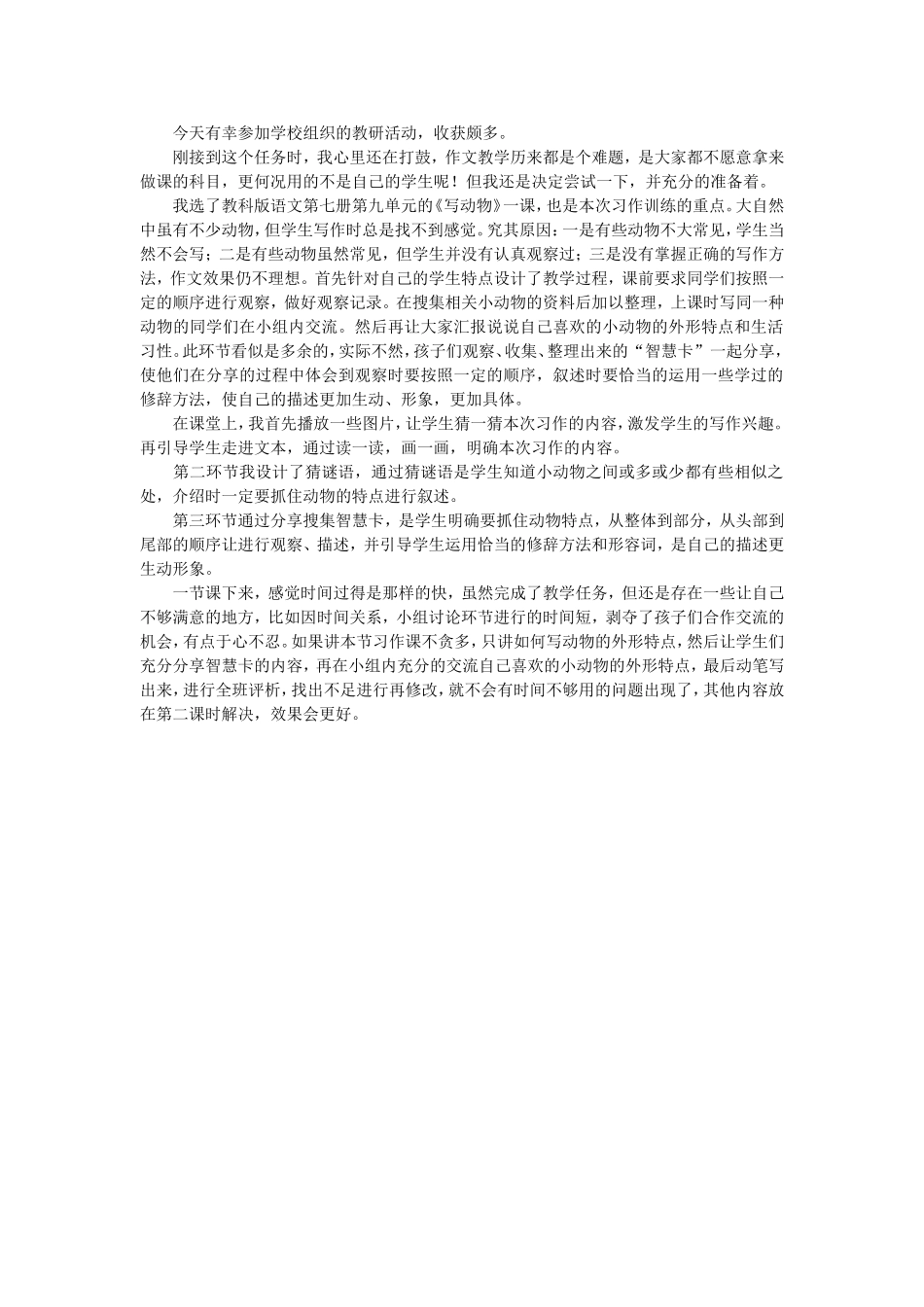 今天有幸参加学校组织的教研活动，收获颇多。

刚接到这个任务时，我心里还在打鼓，作文教学历来都是个难题，是大家都不愿意拿来做课的科目，更何况用的不是自己的学生呢！但我还是决定尝试一下，并充分的准备着。

我选了教科版语文第七册第九单元的《写动物》一课，也是本次习作训练的重点。大自然中虽有不少动物，但学生写作时总是找不到感觉。究其原因：一是有些动物不大常见，学生当然不会写；二是有些动物虽然常见，但学生并没有认真观察过；三是没有掌握正确的写作方法，作文效果仍不理想。首先针对自己的学生特点设计了教学过程，课前要求同学们按照一定的顺序进行观察，做好观察记录。在搜集相关小动物的资料后加以整理，上课时写同一种动物的同学们在小组内交流。然后再让大家汇报说说自己喜欢的小动物的外形特点和生活习性。此环节看似是多余的，实际不然，孩子们观察、收集、整理出来的“智慧卡”一起分享，使他们在分享的过程中体会到观察时要按照一定的顺序，叙述时要恰当的运用一些学过的修辞方法，使自己的描述更加生动、形象，更加具体。

在课堂上，我首先播放一些图片，让学生猜一猜本次习作的内容，激发学生的写作兴趣。再引导学生走进文本，通过读一读，画一画，明确本次习作的内容。

第二环节我设计了猜谜语，通过猜谜语是学生知道小动物之间或多或少都有些相似之处，介绍时一定要抓住动物的特点进行叙述。

第三环节通过分享搜集智慧卡，是学生明确要抓住动物特点，从整体到部分，从头部到尾部的顺序让进行观察、描述，并引导学生运用恰当的修辞方法和形容词，是自己的描述更生动形象。

一节课下来，感觉时间过得是那样的快，虽然完成了教学任务，但还是存在一些让自己不够满意的地方，比如因时间关系，小组讨论环节进行的时间短，剥夺了孩子们合作交流的机会，有点于心不忍。如果讲本节习作课不贪多，只讲如何写动物的外形特点，然后让学生们充分分享智慧卡的内容，再在小组内充分的交流自己喜欢的小动物的外形特点，最后动笔写出来，进行全班评析，找出不足进行再修改，就不会有时间不够用的问题出现了，其他内容放在第二课时解决，效果会更好。